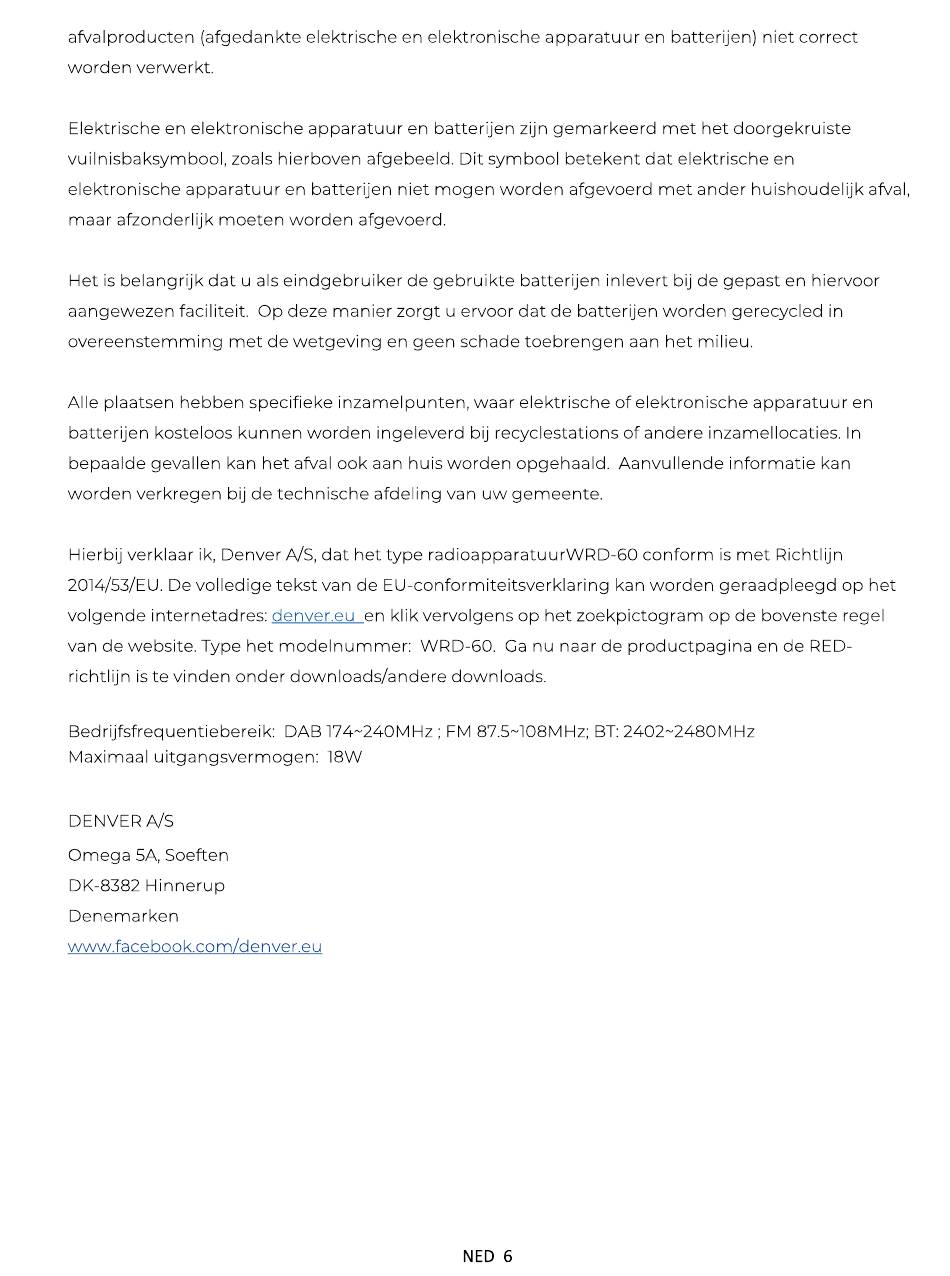 afvalproducten (afgedankte elektrische en elektronische apparatuur en batterijen) niet correct worden verwerkt.

Elektrische en elektronische apparatuur en batterijen zijn gemarkeerd met het doorgekruiste vuilnisbaksymbool, zoals hierboven afgebeeld. Dit symbool betekent dat elektrische en elektronische apparatuur en batterijen niet mogen worden afgevoerd met ander huishoudelijk afval, maar afzonderlijk moeten worden afgevoerd.

Het is belangrijk dat u als eindgebruiker de gebruikte batterijen inlevert bij de gepast en hiervoor aangewezen faciliteit. Op deze manier zorgt u ervoor dat de batterijen worden gerecycled in overeenstemming met de wetgeving en geen schade toebrengen aan het milieu.

Alle plaatsen hebben specifieke inzamelpunten, waar elektrische of elektronische apparatuur en batterijen kosteloos kunnen worden ingeleverd bij recyclestations of andere inzamellocaties. In bepaalde gevallen kan het afval ook aan huis worden opgehaald. Aanvullende informatie kan worden verkregen bij de technische afdeling van uw gemeente.

Hierbij verklaar ik, Denver A/S, dat het type radioapparatuurWRD-60 conform is met Richtlijn 2014/53/EU. De volledige tekst van de EU-conformiteitsverklaring kan worden geraadpleegd op het volgende internetadres: denver.eu en klik vervolgens op het zoekpictogram op de bovenste regel van de website. Type het modelnummer: WRD-60. Ga nu naar de productpagina en de RED-richtlijn is te vinden onder downloads/andere downloads.

Bedrijfsfrequentiebereik: DAB 174~240MHz ; FM 87.5~108MHz; BT: 2402~2480MHz
Maximaal uitgangsvermogen: 18W

DENVER A/S
Omega 5A, Soeften
DK-8382 Hinnerup
Denemarken
www.facebook.com/denver.eu

NED 6